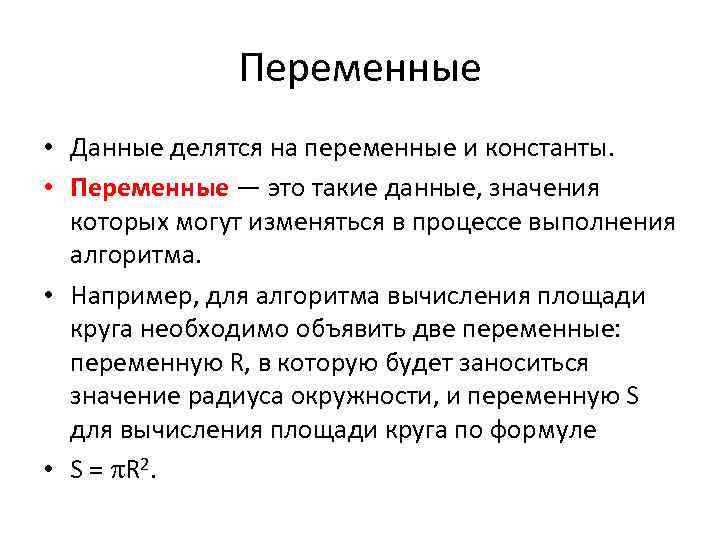 Переменные

• Данные делятся на переменные и константы.

• Переменные — это такие данные, значения которых могут изменяться в процессе выполнения алгоритма.

• Например, для алгоритма вычисления площади круга необходимо объявить две переменные: переменную R, в которую будет заноситься значение радиуса окружности, и переменную S для вычисления площади круга по формуле

• $S = \pi R^2$.